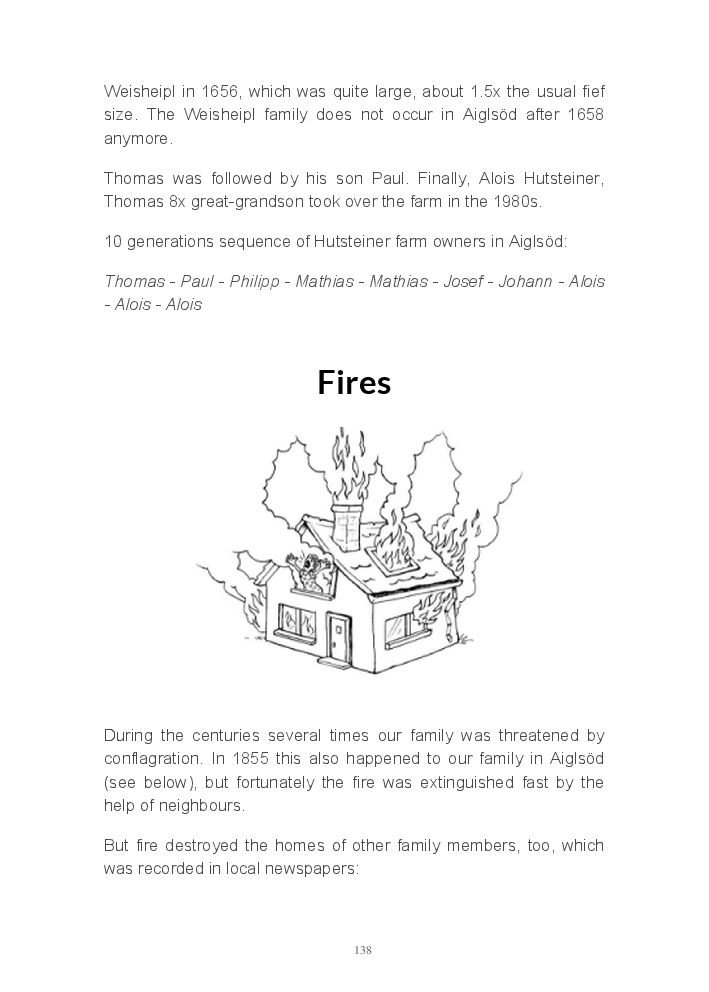 Weisheipl in 1656, which was quite large, about 1.5x the usual fief size. The Weisheipl family does not occur in Aiglsöd after 1658 anymore.

Thomas was followed by his son Paul. Finally, Alois Hutsteiner, Thomas 8x great-grandson took over the farm in the 1980s.

10 generations sequence of Hutsteiner farm owners in Aiglsöd:

Thomas - Paul - Philipp - Mathias - Mathias - Josef - Johann - Alois - Alois - Alois

Fires

During the centuries several times our family was threatened by conflagration. In 1855 this also happened to our family in Aiglsöd (see below), but fortunately the fire was extinguished fast by the help of neighbours.

But fire destroyed the homes of other family members, too, which was recorded in local newspapers:

138